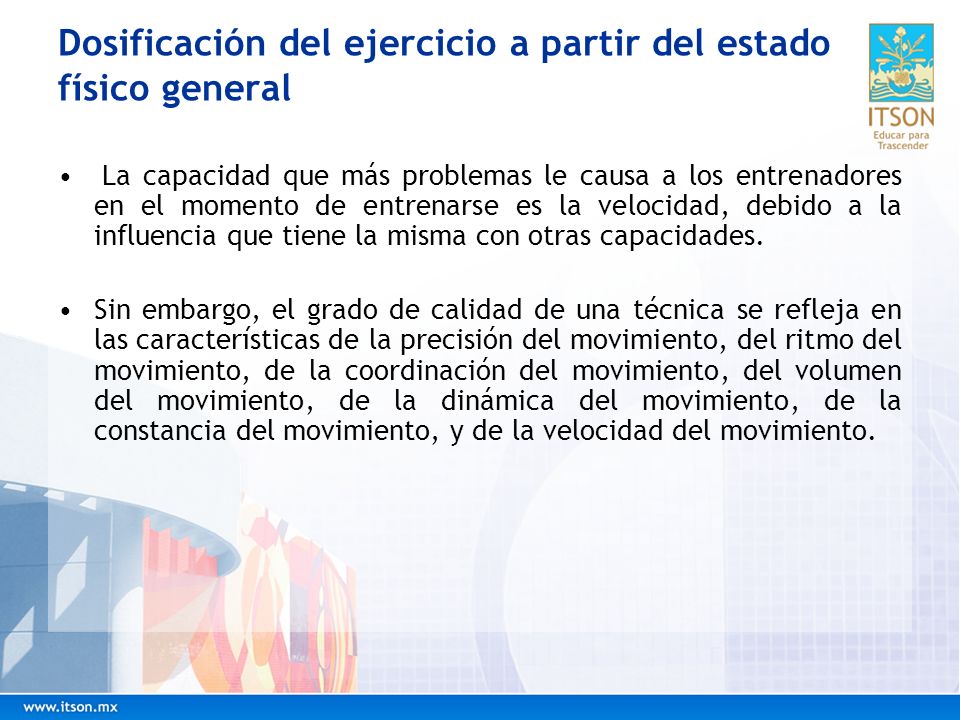 Dosificación del ejercicio a partir del estado físico general

ITSON
Educar para Trascender

• La capacidad que más problemas le causa a los entrenadores en el momento de entrenarse es la velocidad, debido a la influencia que tiene la misma con otras capacidades.

• Sin embargo, el grado de calidad de una técnica se refleja en las características de la precisión del movimiento, del ritmo del movimiento, de la coordinación del movimiento, del volumen del movimiento, de la dinámica del movimiento, de la constancia del movimiento, y de la velocidad del movimiento.

www.itson.mx